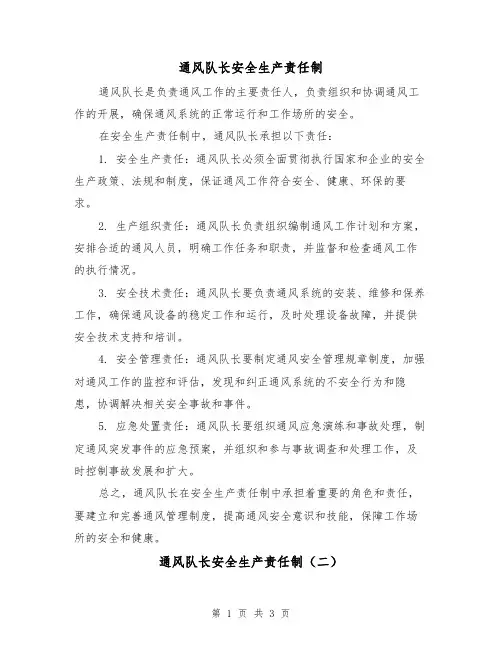 通风队长安全生产责任制

通风队长是负责通风工作的主要责任人，负责组织和协调通风工作的开展，确保通风系统的正常运行和工作场所的安全。

在安全生产责任制中，通风队长承担以下责任：

1. 安全生产责任：通风队长必须全面贯彻执行国家和企业的安全生产政策、法规和制度，保证通风工作符合安全、健康、环保的要求。

2. 生产组织责任：通风队长负责组织编制通风工作计划和方案，安排合适的通风人员，明确工作任务和职责，并监督和检查通风工作的执行情况。

3. 安全技术责任：通风队长要负责通风系统的安装、维修和保养工作，确保通风设备的稳定工作和运行，及时处理设备故障，并提供安全技术支持和培训。

4. 安全管理责任：通风队长要制定通风安全管理规章制度，加强对通风工作的监控和评估，发现和纠正通风系统的不安全行为和隐患，协调解决相关安全事故和事件。

5. 应急处置责任：通风队长要组织通风应急演练和事故处理，制定通风突发事件的应急预案，并组织和参与事故调查和处理工作，及时控制事故发展和扩大。

总之，通风队长在安全生产责任制中承担着重要的角色和责任，要建立和完善通风管理制度，提高通风安全意识和技能，保障工作场所的安全和健康。

通风队长安全生产责任制（二）

第 1 页 共 3 页